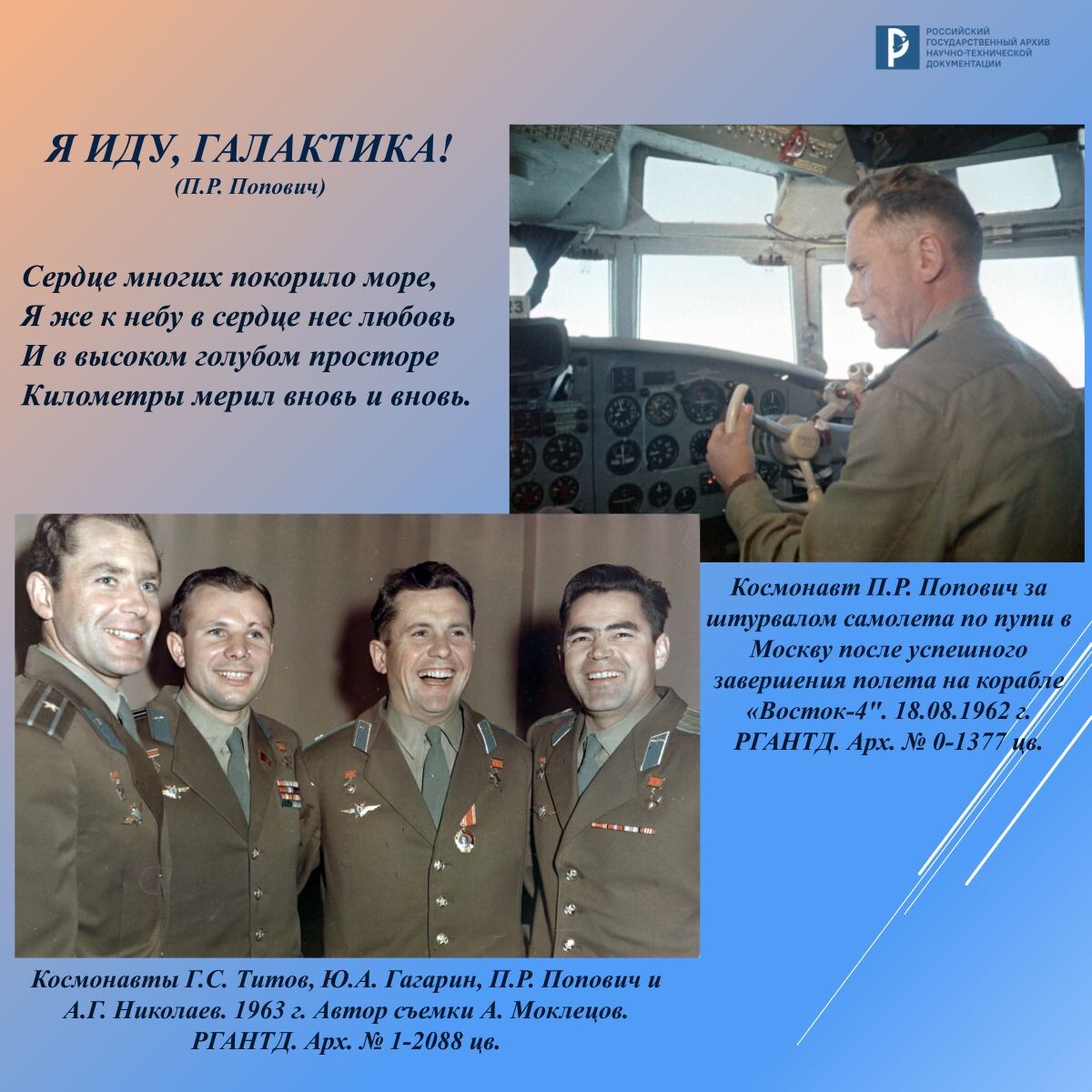 РОССИЙСКИЙ
ГОСУДАРСТВЕННЫЙ АРХИВ
НАУЧНО-ТЕХНИЧЕСКОЙ
ДОКУМЕНТАЦИИ

Я ИДУ, ГАЛАКТИКА!
(П.Р. Попович)

Сердце многих покорило море,
Я же к небу в сердце нес любовь
И в высоком голубом просторе
Километры мерил вновь и вновь.

Космонавт П.Р. Попович за штурвалом самолета по пути в Москву после успешного завершения полета на корабле «Восток-4". 18.08.1962 г. РГАНТД. Арх. № 0-1377 цв.

Космонавты Г.С. Титов, Ю.А. Гагарин, П.Р. Попович и А.Г. Николаев. 1963 г. Автор съемки А. Моклецов. РГАНТД. Арх. № 1-2088 цв.